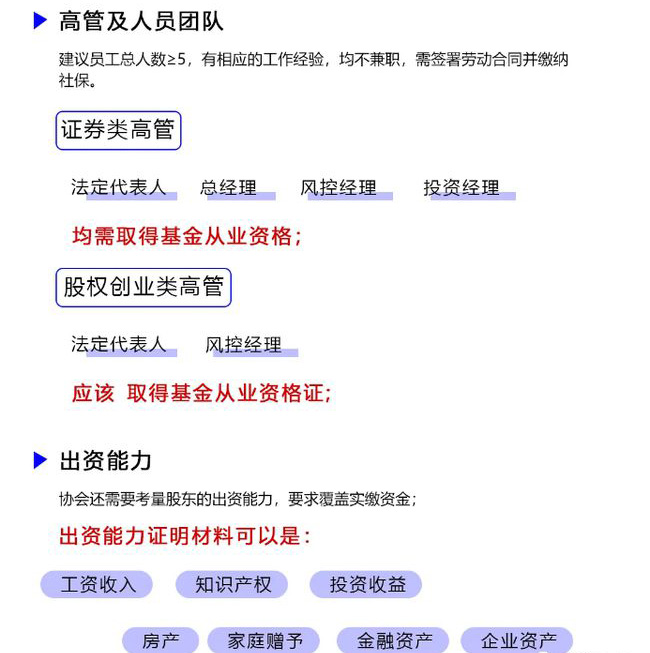 高管及人员团队

建议员工总人数≥5，有相应的工作经验，均不兼职，需签署劳动合同并缴纳社保。

证券类高管

法定代表人　总经理　风控经理　投资经理

均需取得基金从业资格；

股权创业类高管

法定代表人　风控经理

应该 取得基金从业资格证；

出资能力

协会还需要考量股东的出资能力，要求覆盖实缴资金；

出资能力证明材料可以是：

工资收入　知识产权　投资收益

房产　家庭赠予　金融资产　企业资产